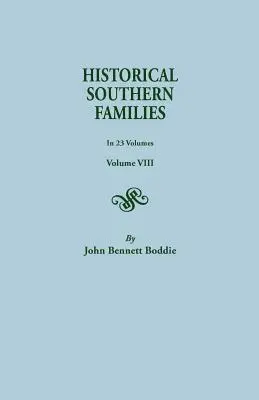 HISTORICAL SOUTHERN FAMILIES

In 23 Volumes

Volume VIII

By
John Bennett Boddie